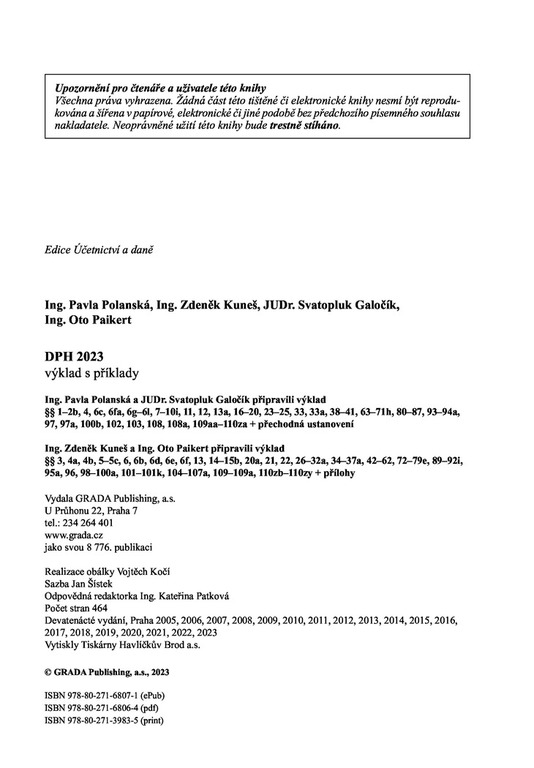 Upozornění pro čtenáře a uživatele této knihy
Všechna práva vyhrazena. Žádná část této tištěné či elektronické knihy nesmí být reprodukována a šířena v papírové, elektronické či jiné podobě bez předchozího písemného souhlasu nakladatele. Neoprávněné užití této knihy bude trestně stíháno.

Edice Účetnictví a daně

Ing. Pavla Polanská, Ing. Zdeněk Kuneš, JUDr. Svatopluk Galočík, Ing. Oto Paikert

DPH 2023
výklad s příklady

Ing. Pavla Polanská a JUDr. Svatopluk Galočík připravili výklad
§§ 1–2b, 4, 6c, 6fa, 6g–6l, 7–10i, 11, 12, 13a, 16–20, 23–25, 33, 33a, 38–41, 63–71h, 80–87, 93–94a, 97, 97a, 100b, 102, 103, 108, 108a, 109aa–110za + přechodná ustanovení

Ing. Zdeněk Kuneš a Ing. Oto Paikert připravili výklad
§§ 3, 4a, 4b, 5–5c, 6, 6b, 6d, 6e, 6f, 13, 14–15b, 20a, 21, 22, 26–32a, 34–37a, 42–62, 72–79e, 89–92i, 95a, 96, 98–100a, 101–101k, 104–107a, 109–109a, 110zb–110zy + přílohy

Vydala GRADA Publishing, a.s.
U Průhonu 22, Praha 7
tel.: 234 264 401
www.grada.cz
jako svou 8 776. publikaci

Realizace obálky Vojtěch Kočí
Sazba Jan Šístek
Odpovědná redaktorka Ing. Kateřina Patková
Počet stran 464
Devatenácté vydání, Praha 2005, 2006, 2007, 2008, 2009, 2010, 2011, 2012, 2013, 2014, 2015, 2016, 2017, 2018, 2019, 2020, 2021, 2022, 2023
Vytiskly Tiskárny Havlíčkův Brod a.s.

© GRADA Publishing, a.s., 2023

ISBN 978-80-271-6807-1 (ePub)
ISBN 978-80-271-6806-4 (pdf)
ISBN 978-80-271-3983-5 (print)